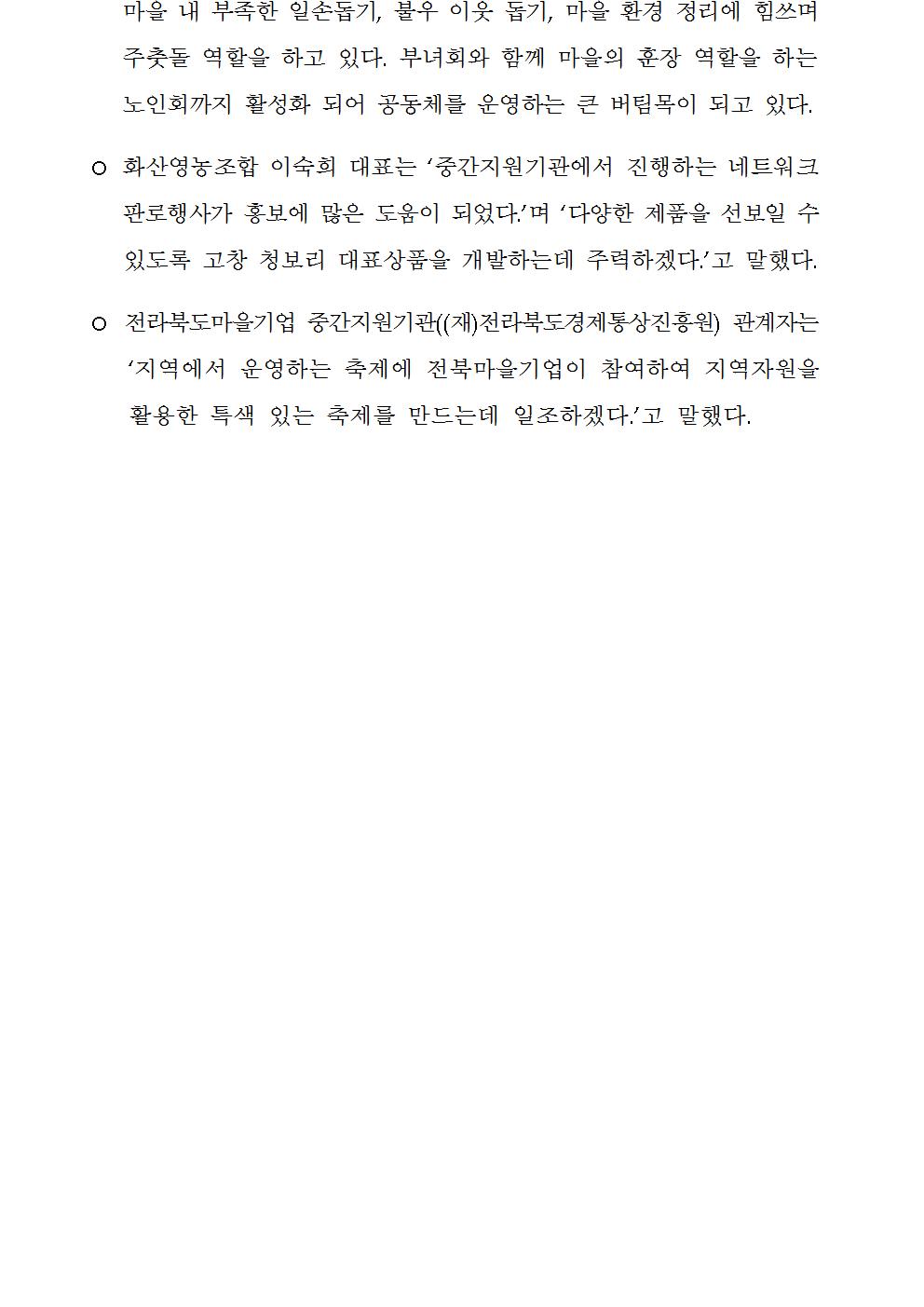 마을 내 부족한 일손돕기, 불우 이웃 돕기, 마을 환경 정리에 힘쓰며 주춧돌 역할을 하고 있다. 부녀회와 함께 마을의 훈장 역할을 하는 노인회까지 활성화 되어 공동체를 운영하는 큰 버팀목이 되고 있다.

○ 화산영농조합 이숙희 대표는 ‘중간지원기관에서 진행하는 네트워크 판로행사가 홍보에 많은 도움이 되었다.’며 ‘다양한 제품을 선보일 수 있도록 고창 청보리 대표상품을 개발하는데 주력하겠다.’고 말했다.

○ 전라북도마을기업 중간지원기관((재)전라북도경제통상진흥원) 관계자는 ‘지역에서 운영하는 축제에 전북마을기업이 참여하여 지역자원을 활용한 특색 있는 축제를 만드는데 일조하겠다.’고 말했다.